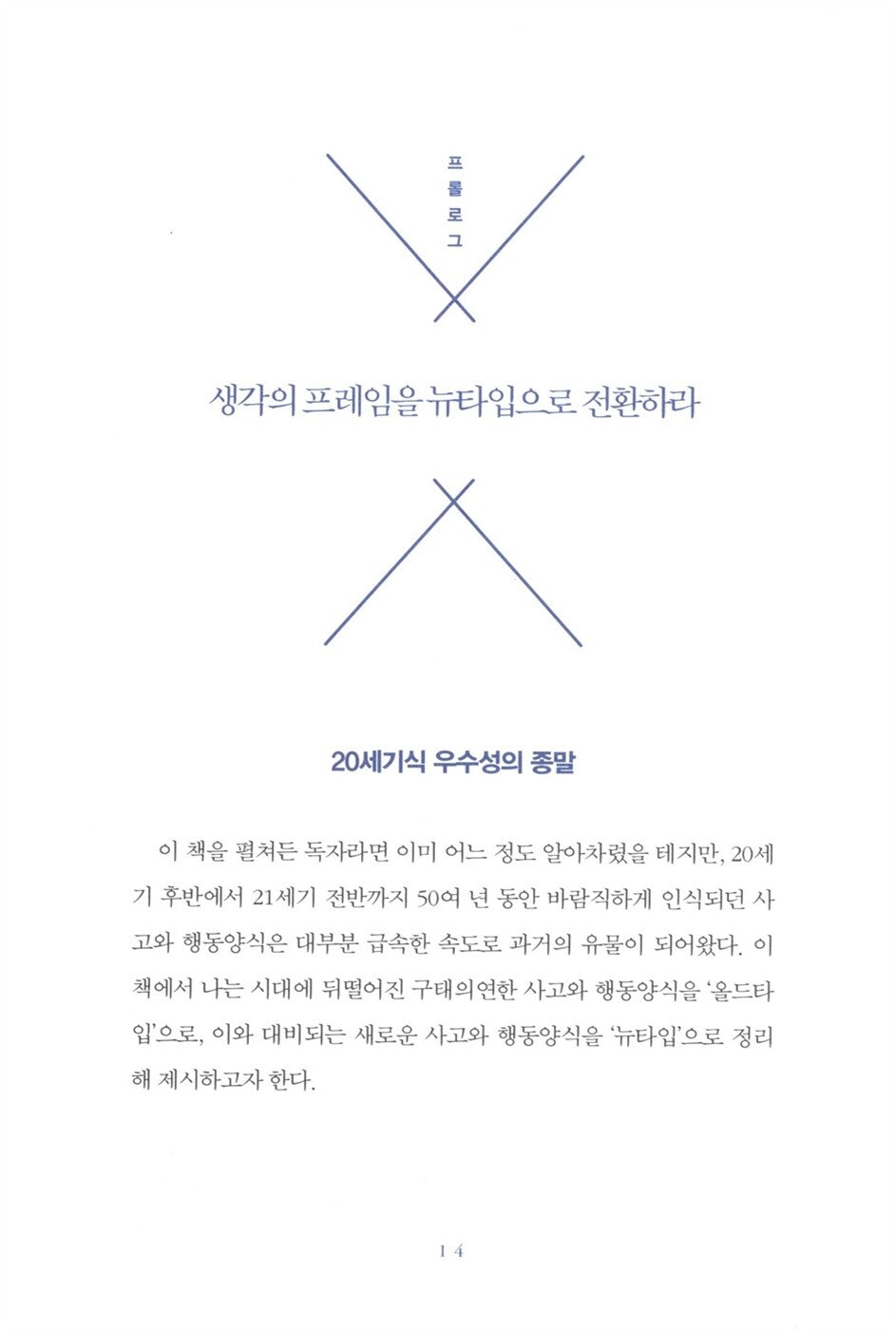 프롤로그

생각의 프레임을 뉴타입으로 전환하라

20세기식 우수성의 종말

이 책을 펼쳐든 독자라면 이미 어느 정도 알아차렸을 테지만, 20세기 후반에서 21세기 전반까지 50여 년 동안 바람직하게 인식되던 사고와 행동양식은 대부분 급속한 속도로 과거의 유물이 되어왔다. 이 책에서 나는 시대에 뒤떨어진 구태의연한 사고와 행동양식을 '올드타입'으로, 이와 대비되는 새로운 사고와 행동양식을 '뉴타입'으로 정리해 제시하고자 한다.

14